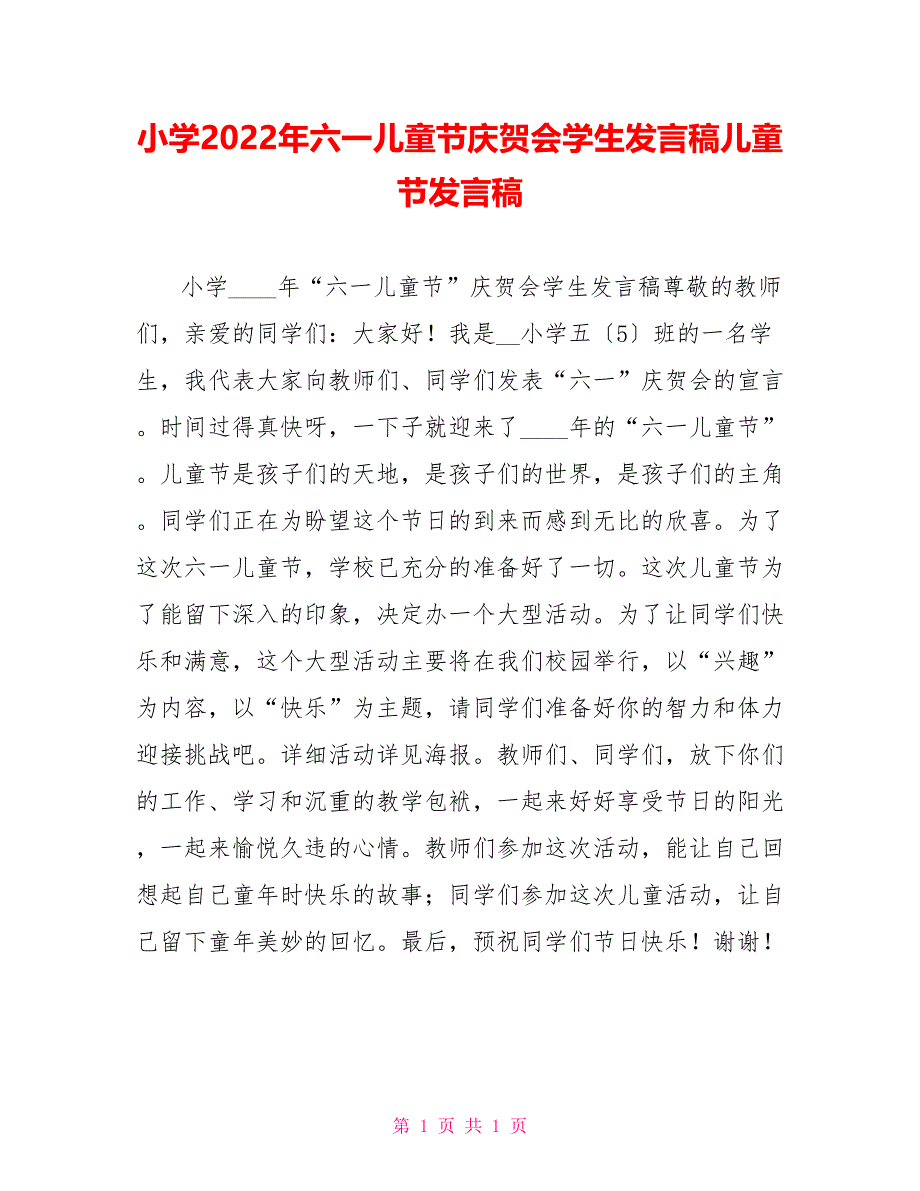 小学2022年六一儿童节庆贺会学生发言稿儿童节发言稿

小学____年“六一儿童节”庆贺会学生发言稿尊敬的教师们，亲爱的同学们：大家好！我是__小学五〔5〕班的一名学生，我代表大家向教师们、同学们发表“六一”庆贺会的宣言。时间过得真快呀，一下子就迎来了____年的“六一儿童节”。儿童节是孩子们的天地，是孩子们的世界，是孩子们的主角。同学们正在为盼望这个节日的到来而感到无比的欣喜。为了这次六一儿童节，学校已充分的准备好了一切。这次儿童节为了能留下深入的印象，决定办一个大型活动。为了让同学们快乐和满意，这个大型活动主要将在我们校园举行，以“兴趣”为内容，以“快乐”为主题，请同学们准备好你的智力和体力迎接挑战吧。详细活动详见海报。教师们、同学们，放下你们的工作、学习和沉重的教学包袱，一起来好好享受节日的阳光，一起来愉悦久违的心情。教师们参加这次活动，能让自己回想起自己童年时快乐的故事；同学们参加这次儿童活动，让自己留下童年美妙的回忆。最后，预祝同学们节日快乐！谢谢！

第 1 页 共 1 页